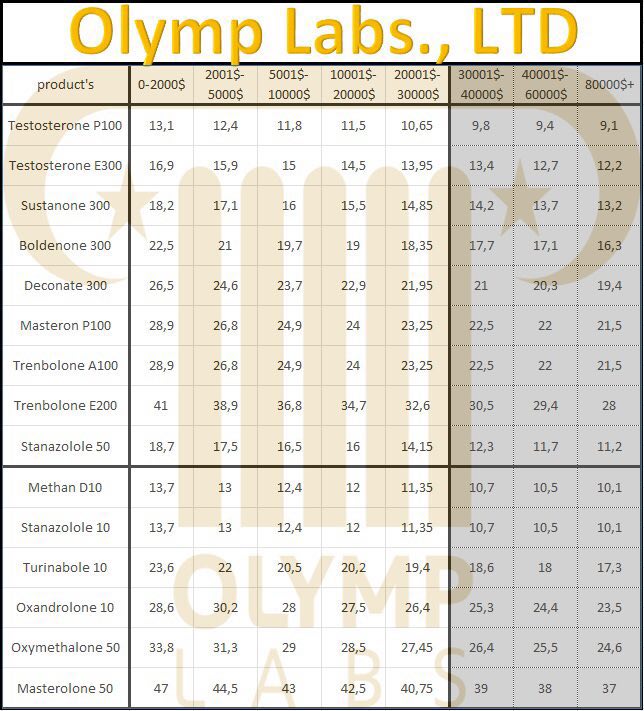 Olymp Labs., LTD

| product's | 0-2000$ | 2001$-5000$ | 5001$-10000$ | 10001$-20000$ | 20001$-30000$ | 30001$-40000$ | 40001$-60000$ | 80000$+ |
|---|---|---|---|---|---|---|---|---|
| Testosterone P100 | 13,1 | 12,4 | 11,8 | 11,5 | 10,65 | 9,8 | 9,4 | 9,1 |
| Testosterone E300 | 16,9 | 15,9 | 15 | 14,5 | 13,95 | 13,4 | 12,7 | 12,2 |
| Sustanone 300 | 18,2 | 17,1 | 16 | 15,5 | 14,85 | 14,2 | 13,7 | 13,2 |
| Boldenone 300 | 22,5 | 21 | 19,7 | 19 | 18,35 | 17,7 | 17,1 | 16,3 |
| Deconate 300 | 26,5 | 24,6 | 23,7 | 22,9 | 21,95 | 21 | 20,3 | 19,4 |
| Masteron P100 | 28,9 | 26,8 | 24,9 | 24 | 23,25 | 22,5 | 22 | 21,5 |
| Trenbolone A100 | 28,9 | 26,8 | 24,9 | 24 | 23,25 | 22,5 | 22 | 21,5 |
| Trenbolone E200 | 41 | 38,9 | 36,8 | 34,7 | 32,6 | 30,5 | 29,4 | 28 |
| Stanazolole 50 | 18,7 | 17,5 | 16,5 | 16 | 14,15 | 12,3 | 11,7 | 11,2 |
| Methan D10 | 13,7 | 13 | 12,4 | 12 | 11,35 | 10,7 | 10,5 | 10,1 |
| Stanazolole 10 | 13,7 | 13 | 12,4 | 12 | 11,35 | 10,7 | 10,5 | 10,1 |
| Turinabole 10 | 23,6 | 22 | 20,5 | 20,2 | 19,4 | 18,6 | 18 | 17,3 |
| Oxandrolone 10 | 28,6 | 30,2 | 28 | 27,5 | 26,4 | 25,3 | 24,4 | 23,5 |
| Oxymethalone 50 | 33,8 | 31,3 | 29 | 28,5 | 27,45 | 26,4 | 25,5 | 24,6 |
| Masterolone 50 | 47 | 44,5 | 43 | 42,5 | 40,75 | 39 | 38 | 37 |

OLYMP
LABS